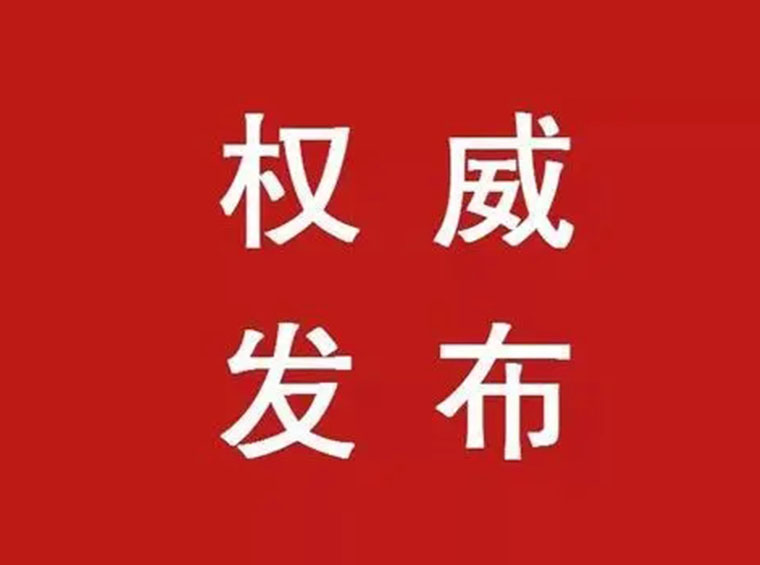 权威
发布